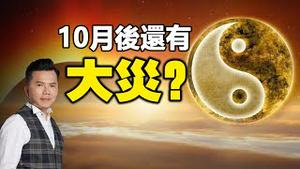 10月後還有
大災？